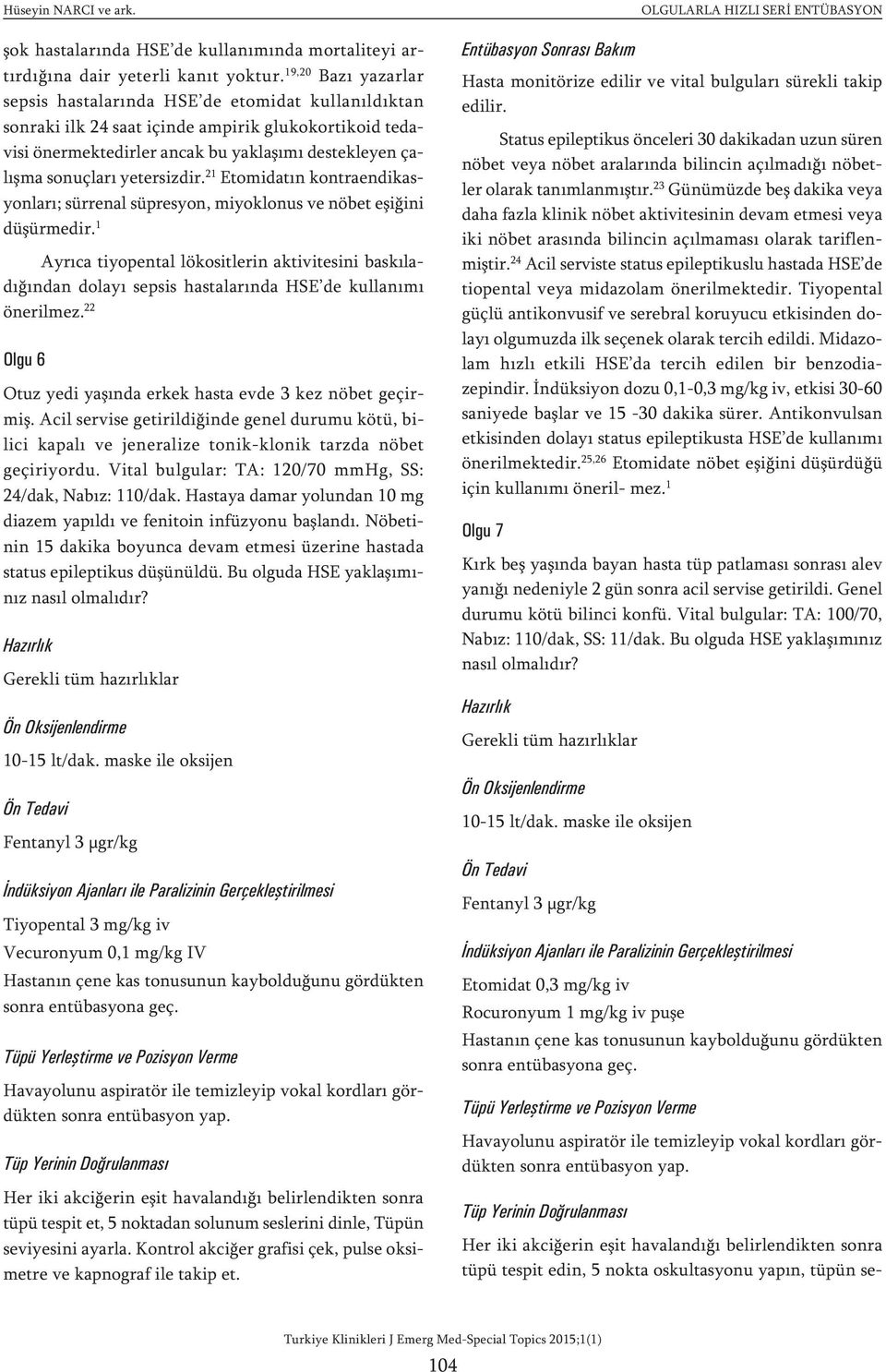 Hüseyin NARCI ve ark.

OLGULARLA HIZLI SERİ ENTÜBASYON

şok hastalarında HSE'de kullanımında mortaliteyi artırdığına dair yeterli kanıt yoktur.$^{19,20}$ Bazı yazarlar sepsis hastalarında HSE'de etomidat kullanıldıktan sonraki ilk 24 saat içinde ampirik glukokortikoid tedavisi önermektedirler ancak bu yaklaşımı destekleyen çalışma sonuçları yetersizdir.$^{21}$ Etomidatın kontraendikasyonları; sürrenal süpresyon, miyoklonus ve nöbet eşiğini düşürmedir.$^{1}$

Ayrıca tiyopental lökositlerin aktivitesini baskıladığından dolayı sepsis hastalarında HSE'de kullanımı önerilmez.$^{22}$

Olgu 6

Otuz yedi yaşında erkek hasta evde 3 kez nöbet geçirmiş. Acil servise getirildiğinde genel durumu kötü, bilici kapalı ve jeneralize tonik-klonik tarzda nöbet geçiriyordu. Vital bulgular: TA: 120/70 mmHg, SS: 24/dak, Nabız: 110/dak. Hastaya damar yolundan 10 mg diazem yapıldı ve fenitoin infüzyonu başlandı. Nöbetinin 15 dakika boyunca devam etmesi üzerine hastada status epileptikus düşünüldü. Bu olguda HSE yaklaşımınız nasıl olmalıdır?

Hazırlık

Gerekli tüm hazırlıklar

Ön Oksijenlendirme

10-15 lt/dak. maske ile oksijen

Ön Tedavi

Fentanyl 3 μgr/kg

İndüksiyon Ajanları ile Paralizinin Gerçekleştirilmesi

Tiyopental 3 mg/kg iv

Vecuronyum 0,1 mg/kg IV

Hastanın çene kas tonusunun kaybolduğunu gördükten sonra entübasyona geç.

Tüpü Yerleştirme ve Pozisyon Verme

Havayolunu aspiratör ile temizleyip vokal kordları gördükten sonra entübasyon yap.

Tüp Yerinin Doğrulanması

Her iki akciğerin eşit havalandığı belirlendikten sonra tüpü tespit et, 5 noktadan solunum seslerini dinle, Tüpün seviyesini ayarla. Kontrol akciğer grafisi çek, pulse oksimetre ve kapnograf ile takip et.

Entübasyon Sonrası Bakım

Hasta monitörize edilir ve vital bulguları sürekli takip edilir.

Status epileptikus önceleri 30 dakikadan uzun süren nöbet veya nöbet aralarında bilincin açılmadığı nöbetler olarak tanımlanmıştır.$^{23}$ Günümüzde beş dakika veya daha fazla klinik nöbet aktivitesinin devam etmesi veya iki nöbet arasında bilincin açılmaması olarak tariflenmiştir.$^{24}$ Acil serviste status epileptikuslu hastada HSE'de tiopental veya midazolam önerilmektedir. Tiyopental güçlü antikonvusif ve serebral koruyucu etkisinden dolayı olgumuzda ilk seçenek olarak tercih edildi. Midazolam hızlı etkili HSE'da tercih edilen bir benzodiazepindir. İndüksiyon dozu 0,1-0,3 mg/kg iv, etkisi 30-60 saniyede başlar ve 15 -30 dakika sürer. Antikonvulsan etkisinden dolayı status epileptikusta HSE'de kullanımı önerilmektedir.$^{25,26}$ Etomidate nöbet eşiğini düşürdüğü için kullanımı öneril- mez.$^{1}$

Olgu 7

Kırk beş yaşında bayan hasta tüp patlaması sonrası alev yanığı nedeniyle 2 gün sonra acil servise getirildi. Genel durumu kötü bilinci konfü. Vital bulgular: TA: 100/70, Nabız: 110/dak, SS: 11/dak. Bu olguda HSE yaklaşımınız nasıl olmalıdır?

Hazırlık

Gerekli tüm hazırlıklar

Ön Oksijenlendirme

10-15 lt/dak. maske ile oksijen

Ön Tedavi

Fentanyl 3 μgr/kg

İndüksiyon Ajanları ile Paralizinin Gerçekleştirilmesi

Etomidat 0,3 mg/kg iv

Rocuronyum 1 mg/kg iv puşe

Hastanın çene kas tonusunun kaybolduğunu gördükten sonra entübasyona geç.

Tüpü Yerleştirme ve Pozisyon Verme

Havayolunu aspiratör ile temizleyip vokal kordları gördükten sonra entübasyon yap.

Tüp Yerinin Doğrulanması

Her iki akciğerin eşit havalandığı belirlendikten sonra tüpü tespit edin, 5 nokta oskultasyonu yapın, tüpün se-

Turkiye Klinikleri J Emerg Med-Special Topics 2015;1(1)

104